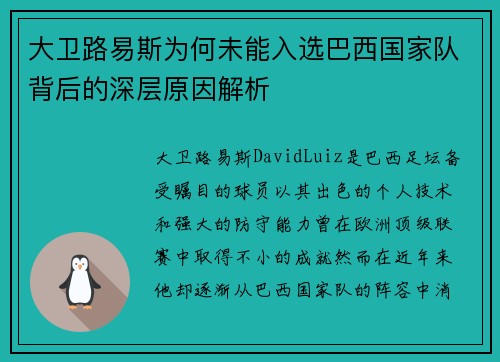 大卫路易斯为何未能入选巴西国家队背后的深层原因解析

大卫路易斯DavidLuiz是巴西足坛备受瞩目的球员以其出色的个人技术和强大的防守能力曾在欧洲顶级联赛中取得不小的成就然而在近年来他却逐渐从巴西国家队的阵容中消